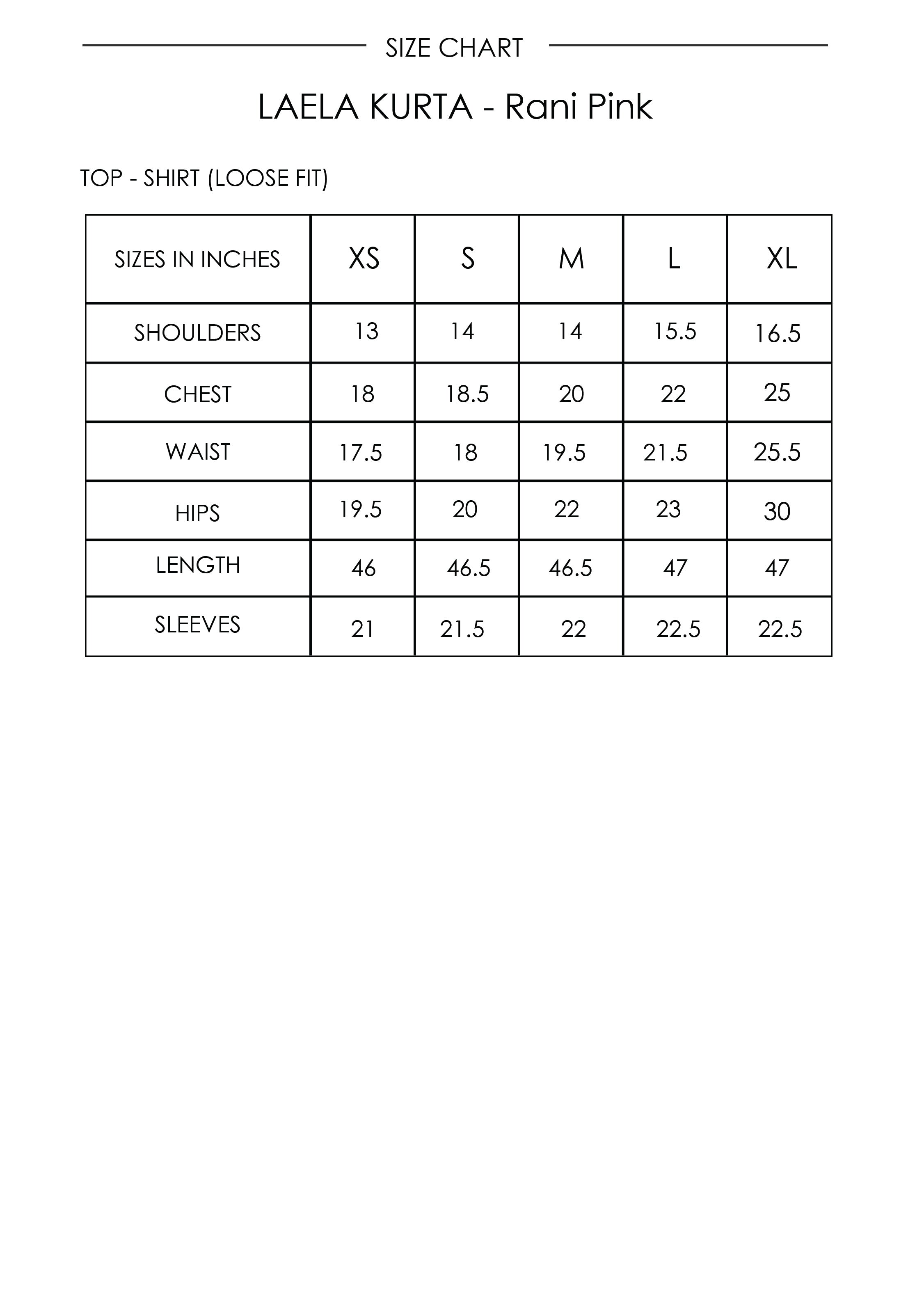 SIZE CHART

LAELA KURTA - Rani Pink

TOP - SHIRT (LOOSE FIT)

| SIZES IN INCHES | XS | S | M | L | XL |
|---|---|---|---|---|---|
| SHOULDERS | 13 | 14 | 14 | 15.5 | 16.5 |
| CHEST | 18 | 18.5 | 20 | 22 | 25 |
| WAIST | 17.5 | 18 | 19.5 | 21.5 | 25.5 |
| HIPS | 19.5 | 20 | 22 | 23 | 30 |
| LENGTH | 46 | 46.5 | 46.5 | 47 | 47 |
| SLEEVES | 21 | 21.5 | 22 | 22.5 | 22.5 |